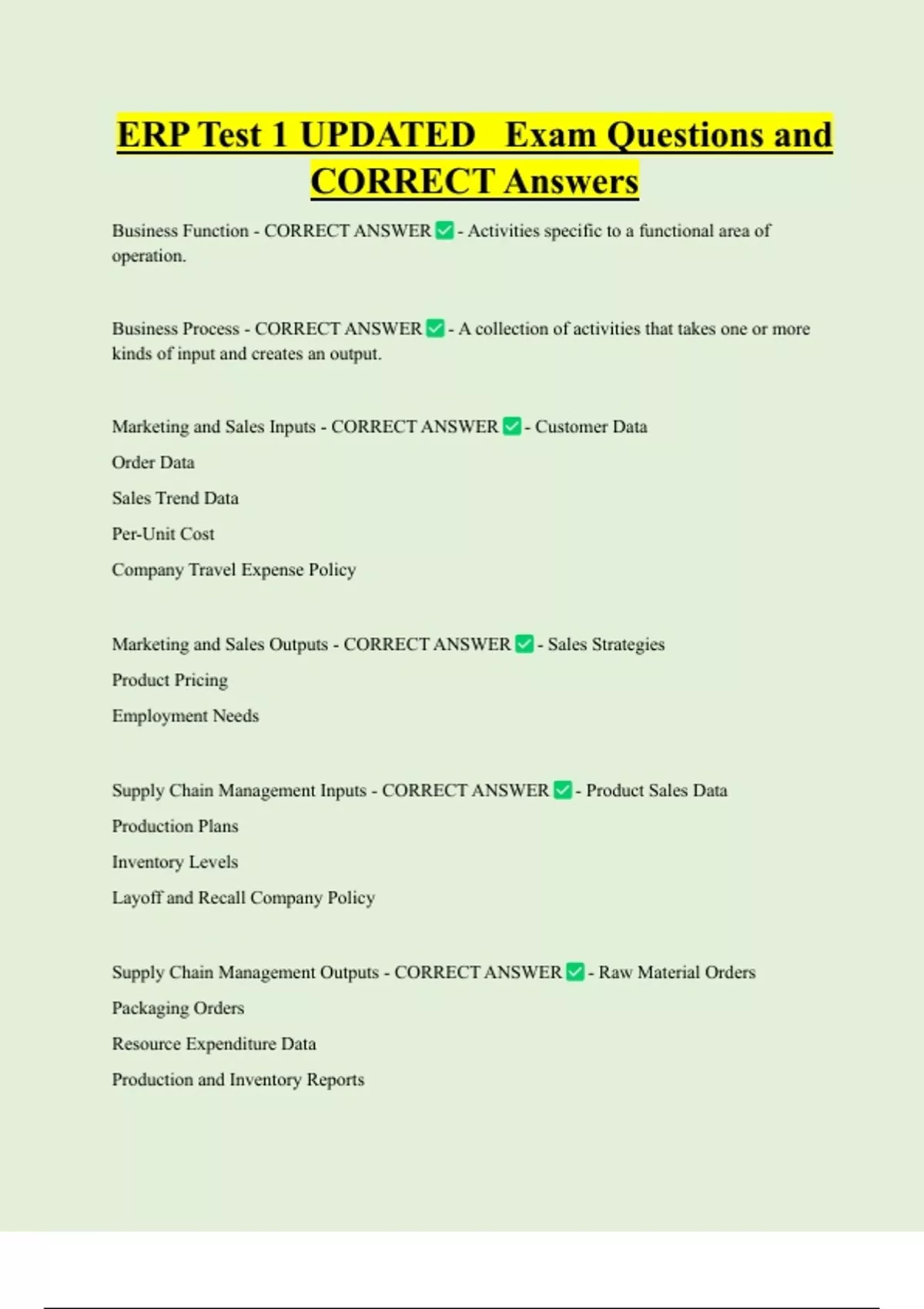 ERP Test 1 UPDATED Exam Questions and CORRECT Answers

Business Function - CORRECT ANSWER ✅ - Activities specific to a functional area of operation.

Business Process - CORRECT ANSWER ✅ - A collection of activities that takes one or more kinds of input and creates an output.

Marketing and Sales Inputs - CORRECT ANSWER ✅ - Customer Data

Order Data

Sales Trend Data

Per-Unit Cost

Company Travel Expense Policy

Marketing and Sales Outputs - CORRECT ANSWER ✅ - Sales Strategies

Product Pricing

Employment Needs

Supply Chain Management Inputs - CORRECT ANSWER ✅ - Product Sales Data

Production Plans

Inventory Levels

Layoff and Recall Company Policy

Supply Chain Management Outputs - CORRECT ANSWER ✅ - Raw Material Orders

Packaging Orders

Resource Expenditure Data

Production and Inventory Reports